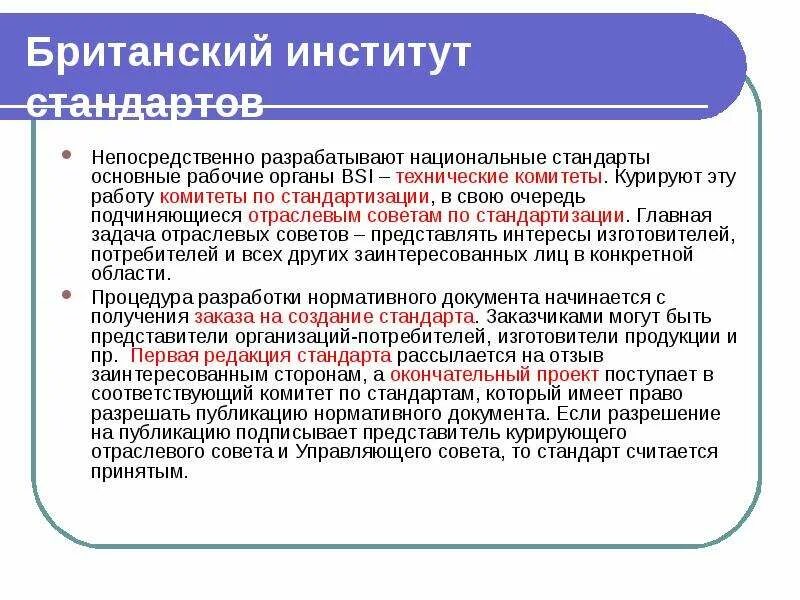 Британский институт стандартов

Непосредственно разрабатывают национальные стандарты основные рабочие органы BSI – технические комитеты. Курируют эту работу комитеты по стандартизации, в свою очередь подчиняющиеся отраслевым советам по стандартизации. Главная задача отраслевых советов – представлять интересы изготовителей, потребителей и всех других заинтересованных лиц в конкретной области.

Процедура разработки нормативного документа начинается с получения заказа на создание стандарта. Заказчиками могут быть представители организаций-потребителей, изготовители продукции и пр. Первая редакция стандарта рассылается на отзыв заинтересованным сторонам, а окончательный проект поступает в соответствующий комитет по стандартам, который имеет право разрешать публикацию нормативного документа. Если разрешение на публикацию подписывает представитель курирующего отраслевого совета и Управляющего совета, то стандарт считается принятым.